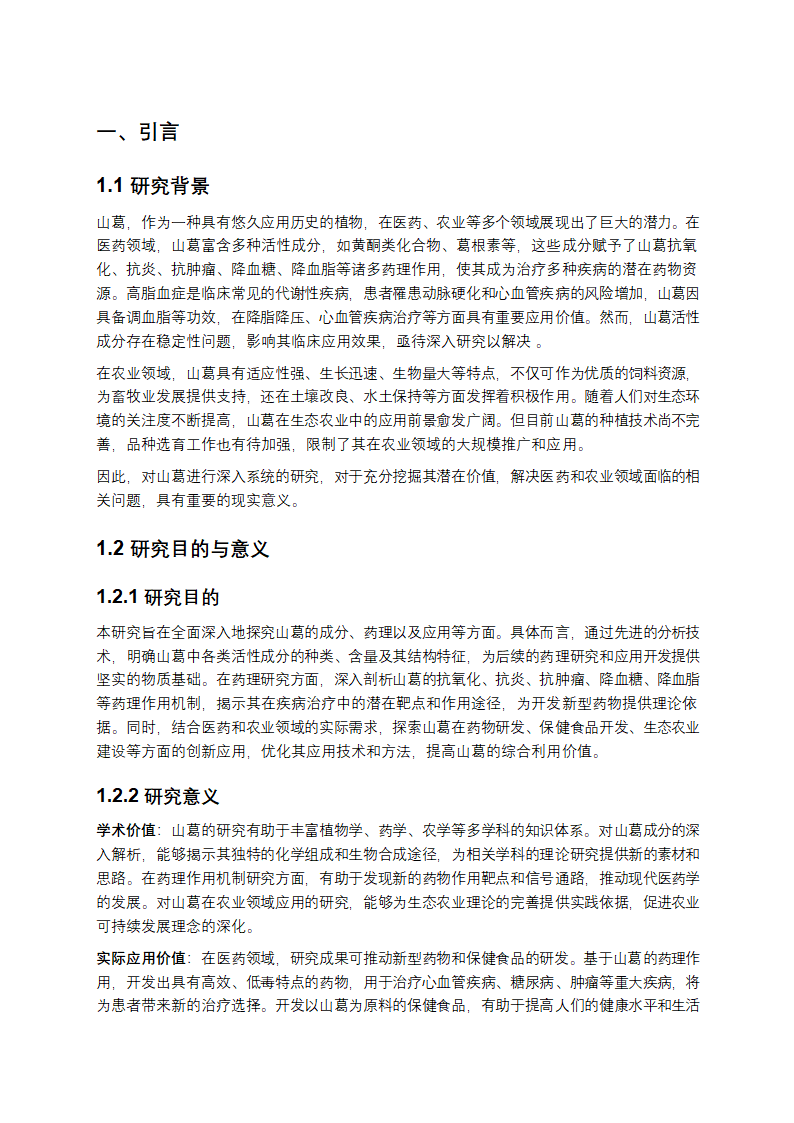 一、引言

1.1 研究背景

山葛，作为一种具有悠久应用历史的植物，在医药、农业等多个领域展现出了巨大的潜力。在医药领域，山葛富含多种活性成分，如黄酮类化合物、葛根素等，这些成分赋予了山葛抗氧化、抗炎、抗肿瘤、降血糖、降血脂等诸多药理作用，使其成为治疗多种疾病的潜在药物资源。高脂血症是临床常见的代谢性疾病，患者罹患动脉硬化和心血管疾病的风险增加，山葛因具备调血脂等功效，在降脂降压、心血管疾病治疗等方面具有重要应用价值。然而，山葛活性成分存在稳定性问题，影响其临床应用效果，亟待深入研究以解决 。

在农业领域，山葛具有适应性强、生长迅速、生物量大等特点，不仅可作为优质的饲料资源，为畜牧业发展提供支持，还在土壤改良、水土保持等方面发挥着积极作用。随着人们对生态环境的关注度不断提高，山葛在生态农业中的应用前景愈发广阔。但目前山葛的种植技术尚不完善，品种选育工作也有待加强，限制了其在农业领域的大规模推广和应用。

因此，对山葛进行深入系统的研究，对于充分挖掘其潜在价值，解决医药和农业领域面临的相关问题，具有重要的现实意义。

1.2 研究目的与意义

1.2.1 研究目的

本研究旨在全面深入地探究山葛的成分、药理以及应用等方面。具体而言，通过先进的分析技术，明确山葛中各类活性成分的种类、含量及其结构特征，为后续的药理研究和应用开发提供坚实的物质基础。在药理研究方面，深入剖析山葛的抗氧化、抗炎、抗肿瘤、降血糖、降血脂等药理作用机制，揭示其在疾病治疗中的潜在靶点和作用途径，为开发新型药物提供理论依据。同时，结合医药和农业领域的实际需求，探索山葛在药物研发、保健食品开发、生态农业建设等方面的创新应用，优化其应用技术和方法，提高山葛的综合利用价值。

1.2.2 研究意义

学术价值：山葛的研究有助于丰富植物学、药学、农学等多学科的知识体系。对山葛成分的深入解析，能够揭示其独特的化学组成和生物合成途径，为相关学科的理论研究提供新的素材和思路。在药理作用机制研究方面，有助于发现新的药物作用靶点和信号通路，推动现代医药学的发展。对山葛在农业领域应用的研究，能够为生态农业理论的完善提供实践依据，促进农业可持续发展理念的深化。

实际应用价值：在医药领域，研究成果可推动新型药物和保健食品的研发。基于山葛的药理作用，开发出具有高效、低毒特点的药物，用于治疗心血管疾病、糖尿病、肿瘤等重大疾病，将为患者带来新的治疗选择。开发以山葛为原料的保健食品，有助于提高人们的健康水平和生活